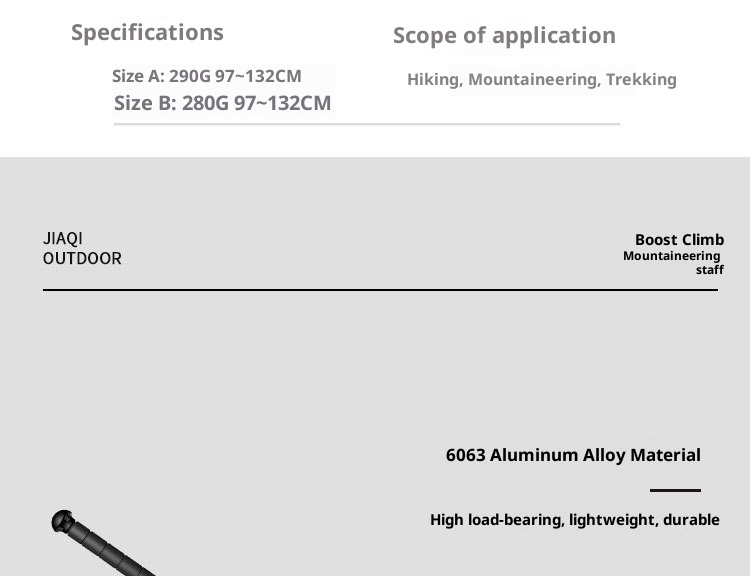 Specifications

Size A: 290G 97~132CM
Size B: 280G 97~132CM

Scope of application

Hiking, Mountaineering, Trekking

JIAQI
OUTDOOR

Boost Climb
Mountaineering staff

6063 Aluminum Alloy Material

High load-bearing, lightweight, durable